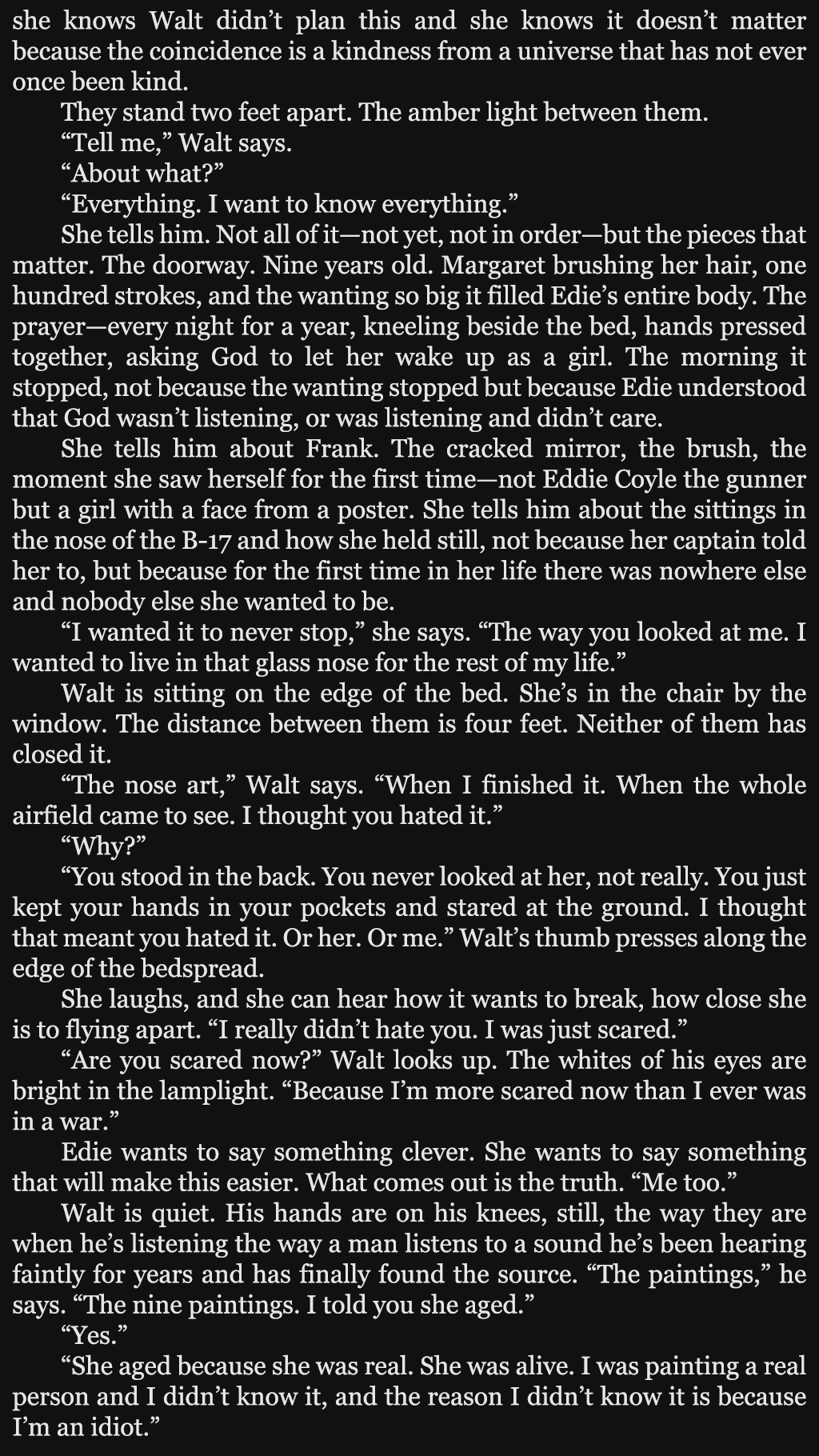 she knows Walt didn't plan this and she knows it doesn't matter because the coincidence is a kindness from a universe that has not ever once been kind.

They stand two feet apart. The amber light between them.

"Tell me," Walt says.

"About what?"

"Everything. I want to know everything."

She tells him. Not all of it—not yet, not in order—but the pieces that matter. The doorway. Nine years old. Margaret brushing her hair, one hundred strokes, and the wanting so big it filled Edie's entire body. The prayer—every night for a year, kneeling beside the bed, hands pressed together, asking God to let her wake up as a girl. The morning it stopped, not because the wanting stopped but because Edie understood that God wasn't listening, or was listening and didn't care.

She tells him about Frank. The cracked mirror, the brush, the moment she saw herself for the first time—not Eddie Coyle the gunner but a girl with a face from a poster. She tells him about the sittings in the nose of the B-17 and how she held still, not because her captain told her to, but because for the first time in her life there was nowhere else and nobody else she wanted to be.

"I wanted it to never stop," she says. "The way you looked at me. I wanted to live in that glass nose for the rest of my life."

Walt is sitting on the edge of the bed. She's in the chair by the window. The distance between them is four feet. Neither of them has closed it.

"The nose art," Walt says. "When I finished it. When the whole airfield came to see. I thought you hated it."

"Why?"

"You stood in the back. You never looked at her, not really. You just kept your hands in your pockets and stared at the ground. I thought that meant you hated it. Or her. Or me." Walt's thumb presses along the edge of the bedspread.

She laughs, and she can hear how it wants to break, how close she is to flying apart. "I really didn't hate you. I was just scared."

"Are you scared now?" Walt looks up. The whites of his eyes are bright in the lamplight. "Because I'm more scared now than I ever was in a war."

Edie wants to say something clever. She wants to say something that will make this easier. What comes out is the truth. "Me too."

Walt is quiet. His hands are on his knees, still, the way they are when he's listening the way a man listens to a sound he's been hearing faintly for years and has finally found the source. "The paintings," he says. "The nine paintings. I told you she aged."

"Yes."

"She aged because she was real. She was alive. I was painting a real person and I didn't know it, and the reason I didn't know it is because I'm an idiot."